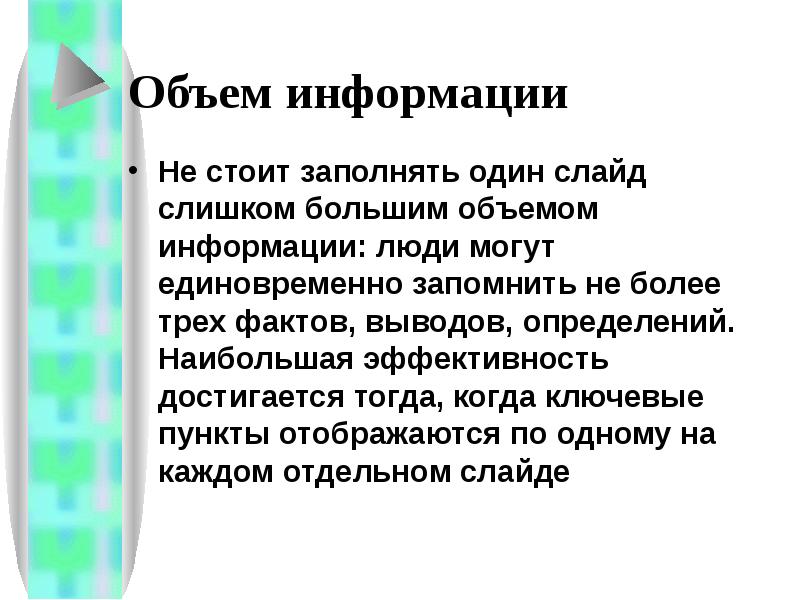 Объем информации

• Не стоит заполнять один слайд слишком большим объемом информации: люди могут единовременно запомнить не более трех фактов, выводов, определений. Наибольшая эффективность достигается тогда, когда ключевые пункты отображаются по одному на каждом отдельном слайде